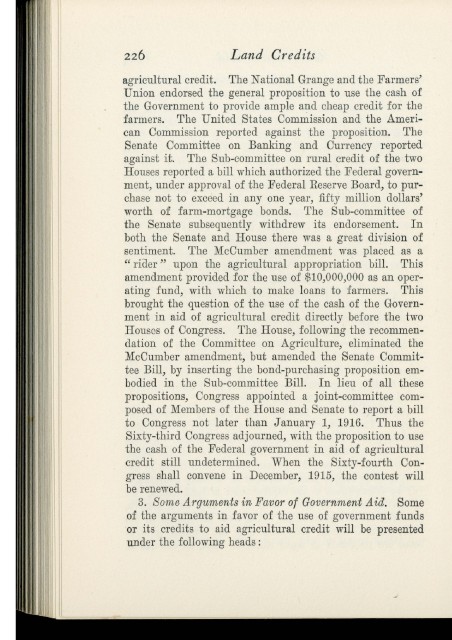 226 Land Credits

agricultural credit. The National Grange and the Farmers' Union endorsed the general proposition to use the cash of the Government to provide ample and cheap credit for the farmers. The United States Commission and the American Commission reported against the proposition. The Senate Committee on Banking and Currency reported against it. The Sub-committee on rural credit of the two Houses reported a bill which authorized the Federal government, under approval of the Federal Reserve Board, to purchase not to exceed in any one year, fifty million dollars' worth of farm-mortgage bonds. The Sub-committee of the Senate subsequently withdrew its endorsement. In both the Senate and House there was a great division of sentiment. The McCumber amendment was placed as a "rider" upon the agricultural appropriation bill. This amendment provided for the use of $10,000,000 as an operating fund, with which to make loans to farmers. This brought the question of the use of the cash of the Government in aid of agricultural credit directly before the two Houses of Congress. The House, following the recommendation of the Committee on Agriculture, eliminated the McCumber amendment, but amended the Senate Committee Bill, by inserting the bond-purchasing proposition embodied in the Sub-committee Bill. In lieu of all these propositions, Congress appointed a joint-committee composed of Members of the House and Senate to report a bill to Congress not later than January 1, 1916. Thus the Sixty-third Congress adjourned, with the proposition to use the cash of the Federal government in aid of agricultural credit still undetermined. When the Sixty-fourth Congress shall convene in December, 1915, the contest will be renewed.

3. Some Arguments in Favor of Government Aid. Some of the arguments in favor of the use of government funds or its credits to aid agricultural credit will be presented under the following heads: